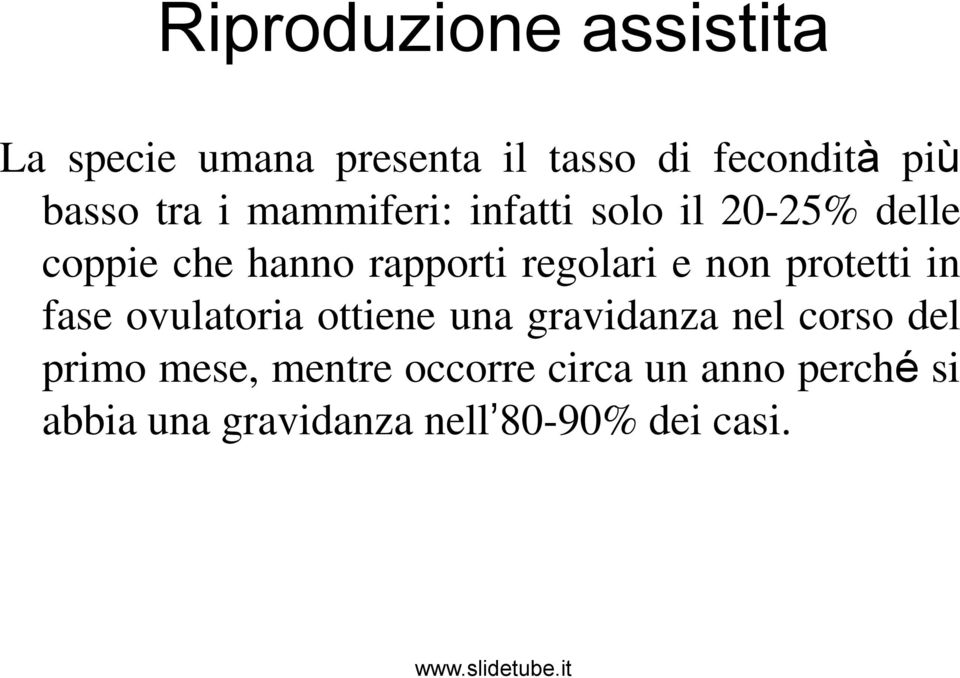 Riproduzione assistita

La specie umana presenta il tasso di fecondità più basso tra i mammiferi: infatti solo il 20-25% delle coppie che hanno rapporti regolari e non protetti in fase ovulatoria ottiene una gravidanza nel corso del primo mese, mentre occorre circa un anno perché si abbia una gravidanza nell'80-90% dei casi.

www.slidetube.it